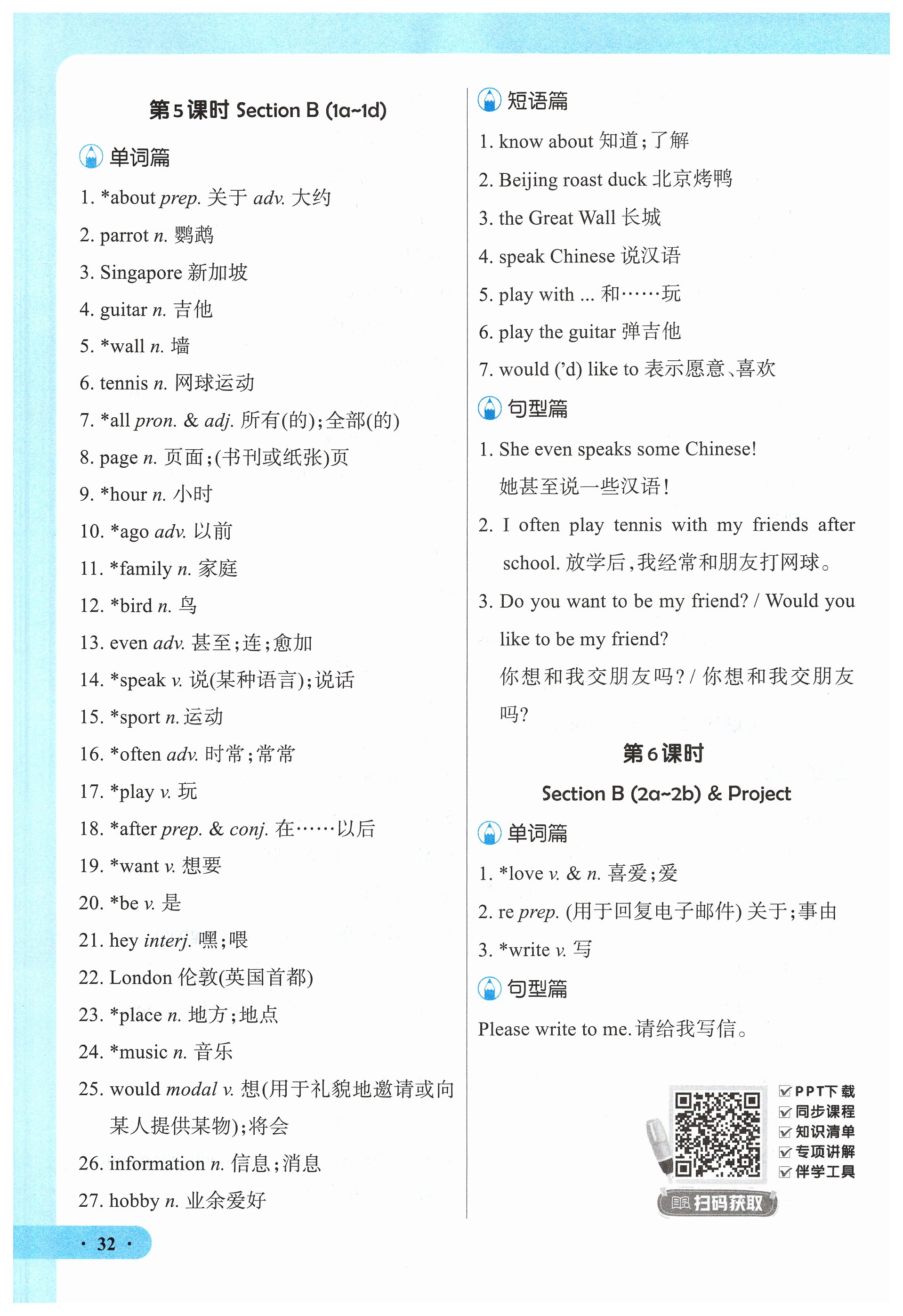 第5课时 Section B (1a~1d)

单词篇

1. *about prep. 关于 adv. 大约
2. parrot n. 鹦鹉
3. Singapore 新加坡
4. guitar n. 吉他
5. *wall n. 墙
6. tennis n. 网球运动
7. *all pron. & adj. 所有(的);全部(的)
8. page n. 页面;(书刊或纸张)页
9. *hour n. 小时
10. *ago adv. 以前
11. *family n. 家庭
12. *bird n. 鸟
13. even adv. 甚至;连;愈加
14. *speak v. 说(某种语言);说话
15. *sport n. 运动
16. *often adv. 时常;常常
17. *play v. 玩
18. *after prep. & conj. 在……以后
19. *want v. 想要
20. *be v. 是
21. hey interj. 嘿;喂
22. London 伦敦(英国首都)
23. *place n. 地方;地点
24. *music n. 音乐
25. would modal v. 想(用于礼貌地邀请或向某人提供某物);将会
26. information n. 信息;消息
27. hobby n. 业余爱好

短语篇

1. know about 知道;了解
2. Beijing roast duck 北京烤鸭
3. the Great Wall 长城
4. speak Chinese 说汉语
5. play with ... 和……玩
6. play the guitar 弹吉他
7. would ('d) like to 表示愿意、喜欢

句型篇

1. She even speaks some Chinese!
她甚至说一些汉语!
2. I often play tennis with my friends after school. 放学后,我经常和朋友打网球。
3. Do you want to be my friend? / Would you like to be my friend?
你想和我交朋友吗? / 你想和我交朋友吗?

第6课时
Section B (2a~2b) & Project

单词篇

1. *love v. & n. 喜爱;爱
2. re prep. (用于回复电子邮件) 关于;事由
3. *write v. 写

句型篇

Please write to me. 请给我写信。

PPT下载
同步课程
知识清单
专项讲解
伴学工具
扫码获取

· 32 ·